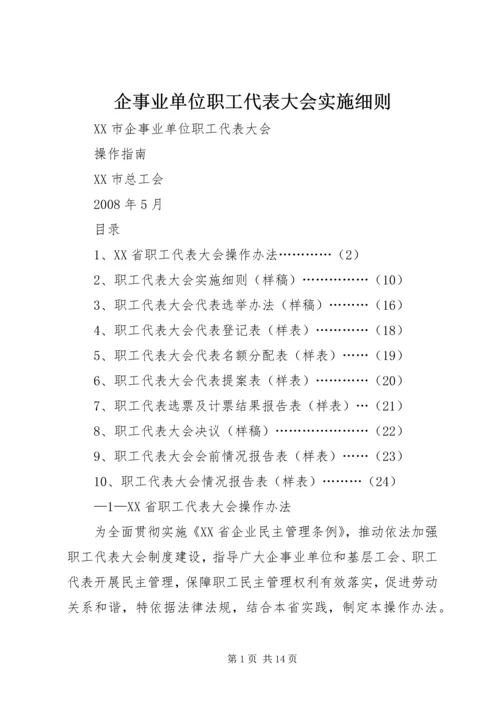 企事业单位职工代表大会实施细则

XX 市企事业单位职工代表大会

操作指南

XX 市总工会

2008 年 5 月

目录

1、XX 省职工代表大会操作办法…………（2）

2、职工代表大会实施细则（样稿）……………（10）

3、职工代表大会代表选举办法（样稿）………（16）

4、职工代表大会代表登记表（样表）…………（18）

5、职工代表大会代表名额分配表（样表）……（19）

6、职工代表大会代表提案表（样表）…………（20）

7、职工代表选票及计票结果报告表（样表）…（21）

8、职工代表大会决议（样稿）…………………（22）

9、职工代表大会会前情况报告表（样表）……（23）

10、职工代表大会情况报告表（样表）………（24）

—1—XX 省职工代表大会操作办法

为全面贯彻实施《XX 省企业民主管理条例》，推动依法加强职工代表大会制度建设，指导广大企事业单位和基层工会、职工代表开展民主管理，保障职工民主管理权利有效落实，促进劳动关系和谐，特依据法律法规，结合本省实践，制定本操作办法。

第 1 页 共 14 页